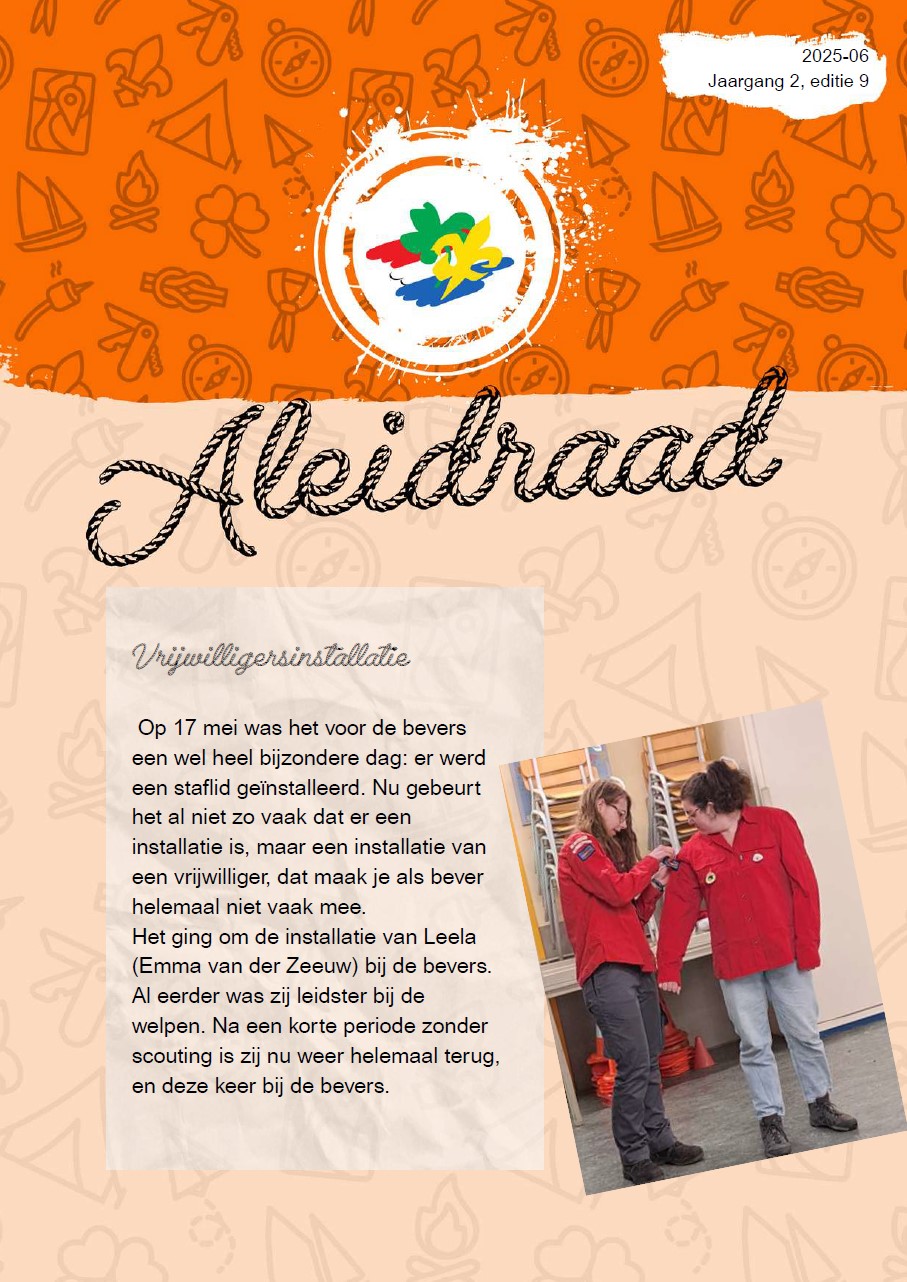 2025-06
Jaargang 2, editie 9

Aleidraad

Vrijwilligersinstallatie

Op 17 mei was het voor de bevers een wel heel bijzondere dag: er werd een staflid geïnstalleerd. Nu gebeurt het al niet zo vaak dat er een installatie is, maar een installatie van een vrijwilliger, dat maak je als bever helemaal niet vaak mee.
Het ging om de installatie van Leela (Emma van der Zeeuw) bij de bevers. Al eerder was zij leidster bij de welpen. Na een korte periode zonder scouting is zij nu weer helemaal terug, en deze keer bij de bevers.